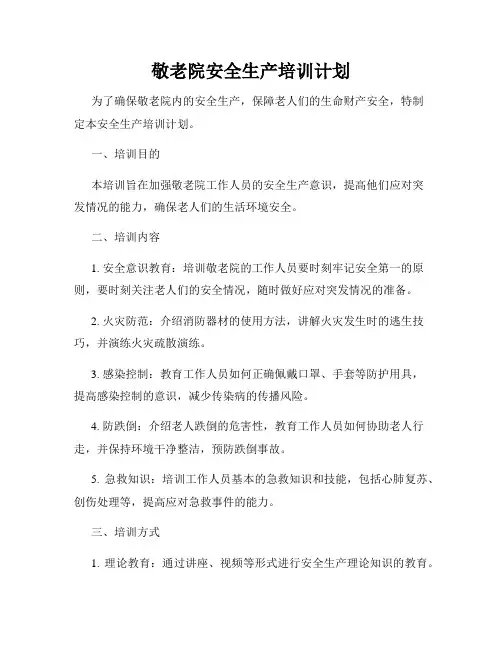 敬老院安全生产培训计划

为了确保敬老院内的安全生产，保障老人们的生命财产安全，特制定本安全生产培训计划。

一、培训目的

本培训旨在加强敬老院工作人员的安全生产意识，提高他们应对突发情况的能力，确保老人们的生活环境安全。

二、培训内容

1. 安全意识教育：培训敬老院的工作人员要时刻牢记安全第一的原则，要时刻关注老人们的安全情况，随时做好应对突发情况的准备。

2. 火灾防范：介绍消防器材的使用方法，讲解火灾发生时的逃生技巧，并演练火灾疏散演练。

3. 感染控制：教育工作人员如何正确佩戴口罩、手套等防护用具，提高感染控制的意识，减少传染病的传播风险。

4. 防跌倒：介绍老人跌倒的危害性，教育工作人员如何协助老人行走，并保持环境干净整洁，预防跌倒事故。

5. 急救知识：培训工作人员基本的急救知识和技能，包括心肺复苏、创伤处理等，提高应对急救事件的能力。

三、培训方式

1. 理论教育：通过讲座、视频等形式进行安全生产理论知识的教育。